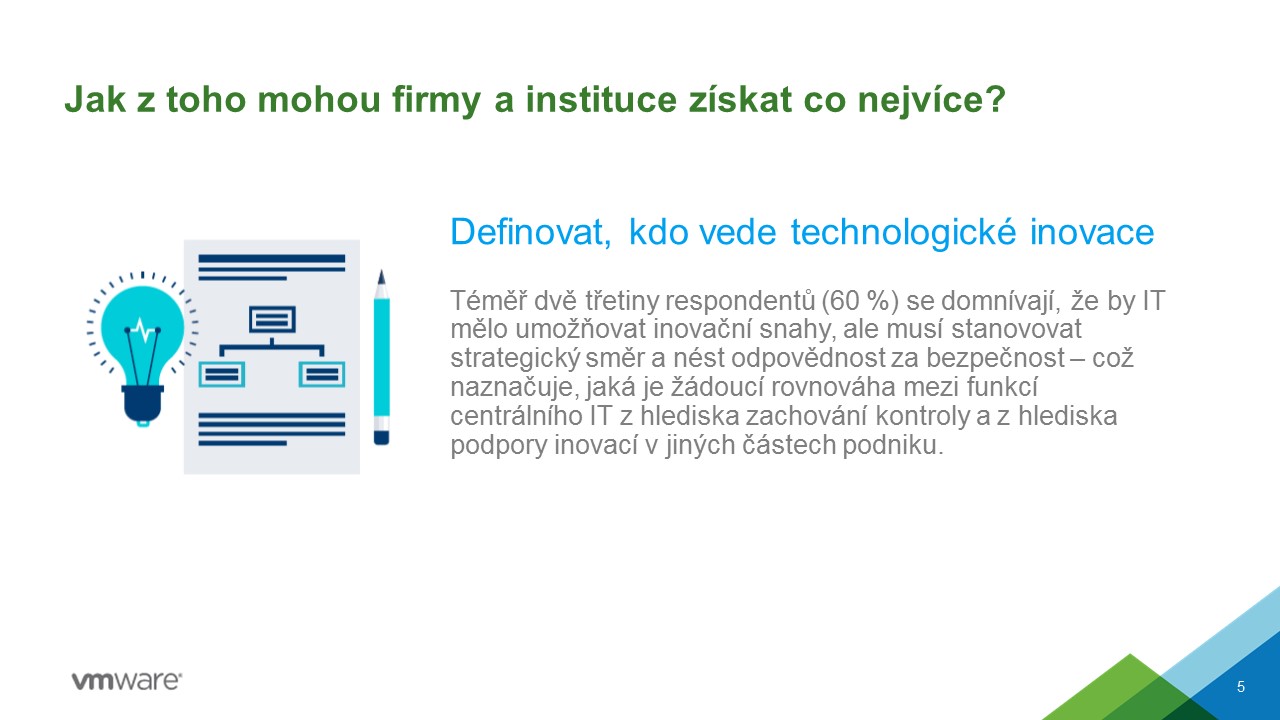 Jak z toho mohou firmy a instituce získat co nejvíce?

Definovat, kdo vede technologické inovace

Téměř dvě třetiny respondentů (60 %) se domnívají, že by IT mělo umožňovat inovační snahy, ale musí stanovovat strategický směr a nést odpovědnost za bezpečnost – což naznačuje, jaká je žádoucí rovnováha mezi funkcí centrálního IT z hlediska zachování kontroly a z hlediska podpory inovací v jiných částech podniku.

vmware®

5